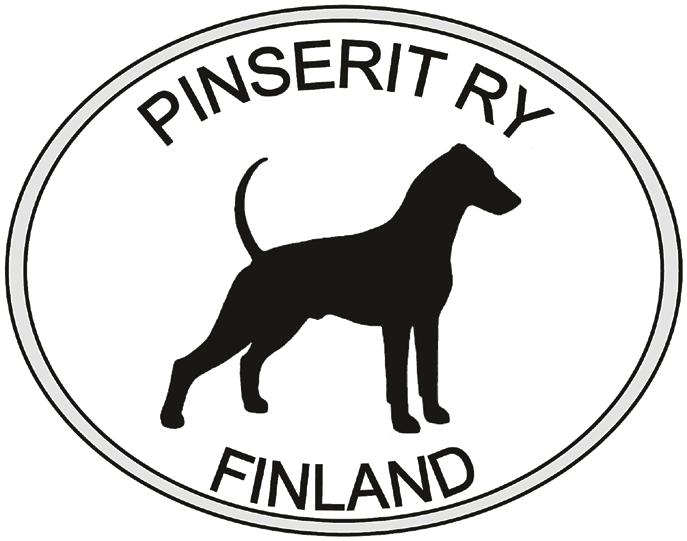 PINSERIT RY

FINLAND